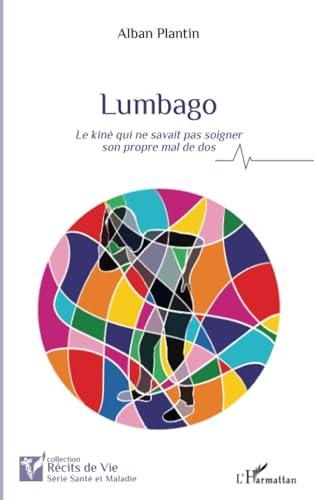 Alban Plantin

Lumbago

Le kiné qui ne savait pas soigner son propre mal de dos

collection
Récits de Vie
Série Santé et Maladie

L'Harmattan